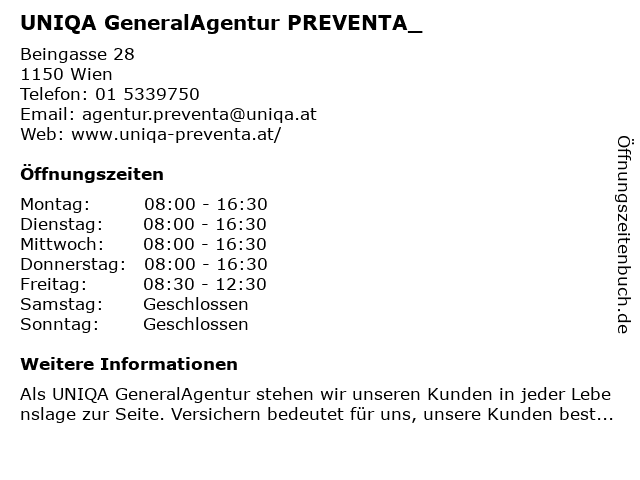 UNIQA GeneralAgentur PREVENTA_

Beingasse 28
1150 Wien
Telefon: 01 5339750
Email: agentur.preventa@uniqa.at
Web: www.uniqa-preventa.at/

Öffnungszeiten

Montag: 08:00 - 16:30
Dienstag: 08:00 - 16:30
Mittwoch: 08:00 - 16:30
Donnerstag: 08:00 - 16:30
Freitag: 08:30 - 12:30
Samstag: Geschlossen
Sonntag: Geschlossen

Weitere Informationen

Als UNIQA GeneralAgentur stehen wir unseren Kunden in jeder Lebenslage zur Seite. Versichern bedeutet für uns, unsere Kunden best...

Öffnungszeitenbuch.de